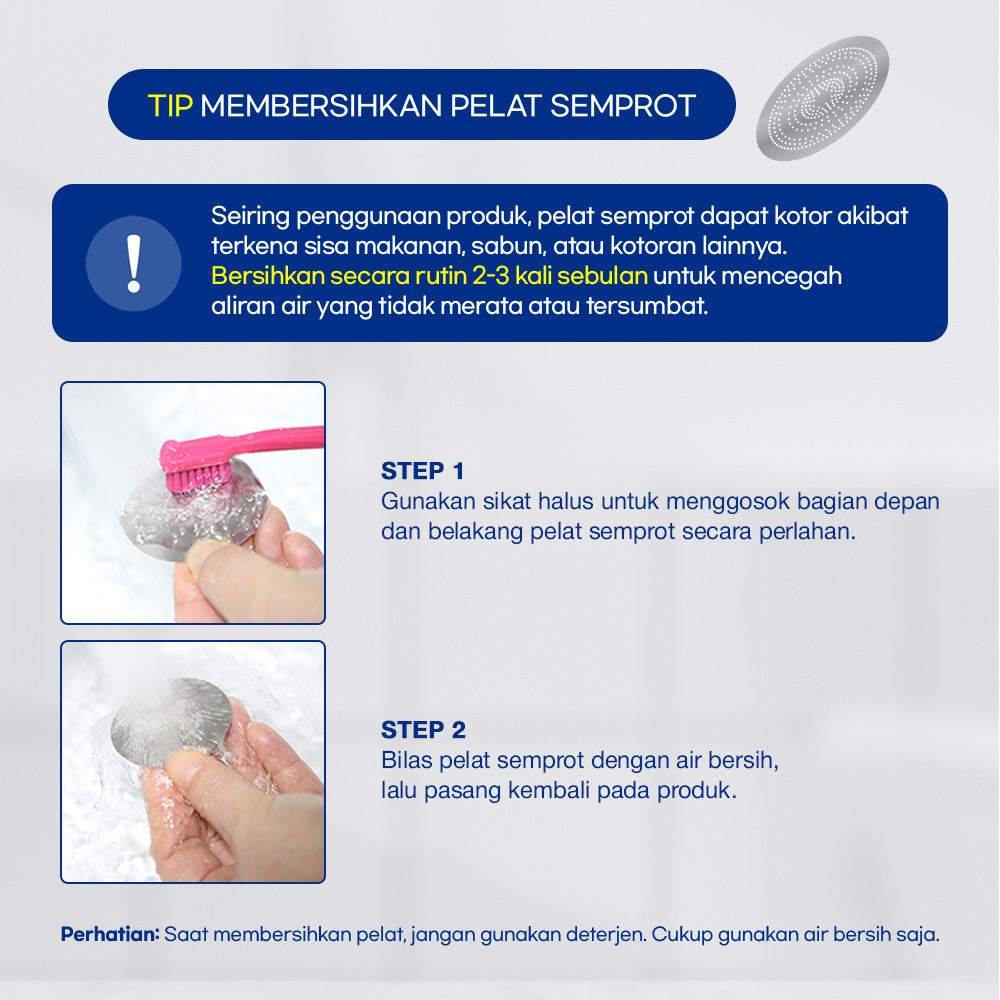 TIP MEMBERSIHKAN PELAT SEMPROT

!

Seiring penggunaan produk, pelat semprot dapat kotor akibat terkena sisa makanan, sabun, atau kotoran lainnya. Bersihkan secara rutin 2-3 kali sebulan untuk mencegah aliran air yang tidak merata atau tersumbat.

STEP 1
Gunakan sikat halus untuk menggosok bagian depan dan belakang pelat semprot secara perlahan.

STEP 2
Bilas pelat semprot dengan air bersih, lalu pasang kembali pada produk.

Perhatian: Saat membersihkan pelat, jangan gunakan deterjen. Cukup gunakan air bersih saja.